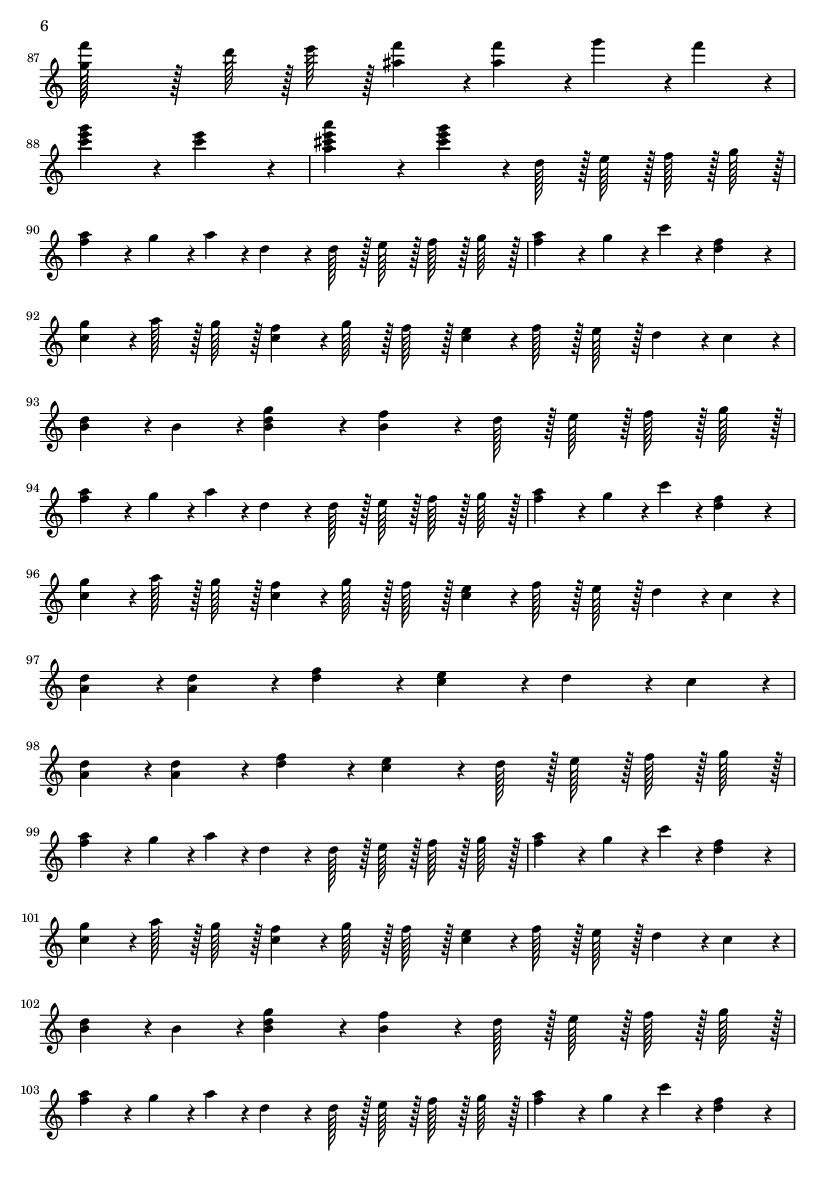 6

87

88

90

92

93

94

96

97

98

99

101

102

103